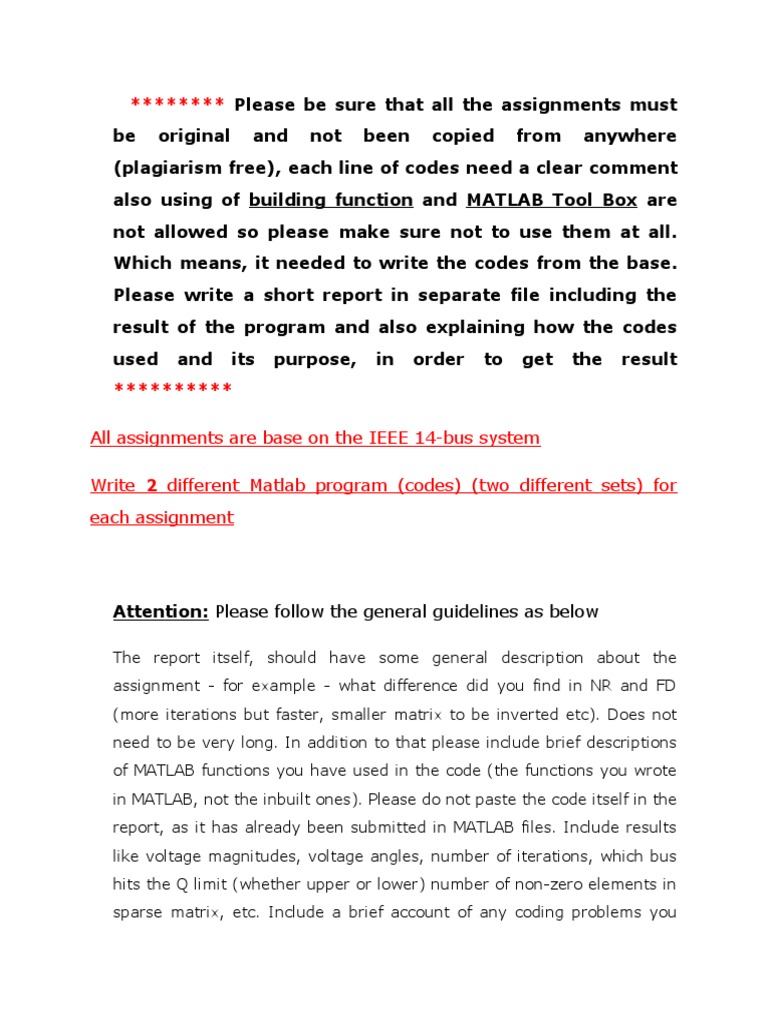 ******** Please be sure that all the assignments must be original and not been copied from anywhere (plagiarism free), each line of codes need a clear comment also using of building function and MATLAB Tool Box are not allowed so please make sure not to use them at all. Which means, it needed to write the codes from the base. Please write a short report in separate file including the result of the program and also explaining how the codes used and its purpose, in order to get the result **********

All assignments are base on the IEEE 14-bus system

Write 2 different Matlab program (codes) (two different sets) for each assignment

Attention: Please follow the general guidelines as below

The report itself, should have some general description about the assignment - for example - what difference did you find in NR and FD (more iterations but faster, smaller matrix to be inverted etc). Does not need to be very long. In addition to that please include brief descriptions of MATLAB functions you have used in the code (the functions you wrote in MATLAB, not the inbuilt ones). Please do not paste the code itself in the report, as it has already been submitted in MATLAB files. Include results like voltage magnitudes, voltage angles, number of iterations, which bus hits the Q limit (whether upper or lower) number of non-zero elements in sparse matrix, etc. Include a brief account of any coding problems you